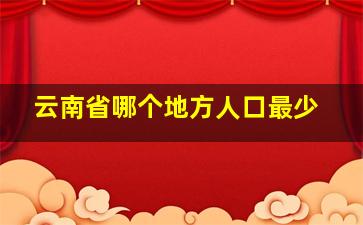 云南省哪个地方人口最少